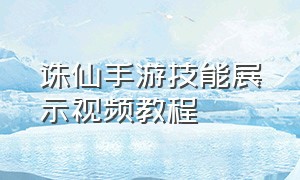 诛仙手游技能展示视频教程